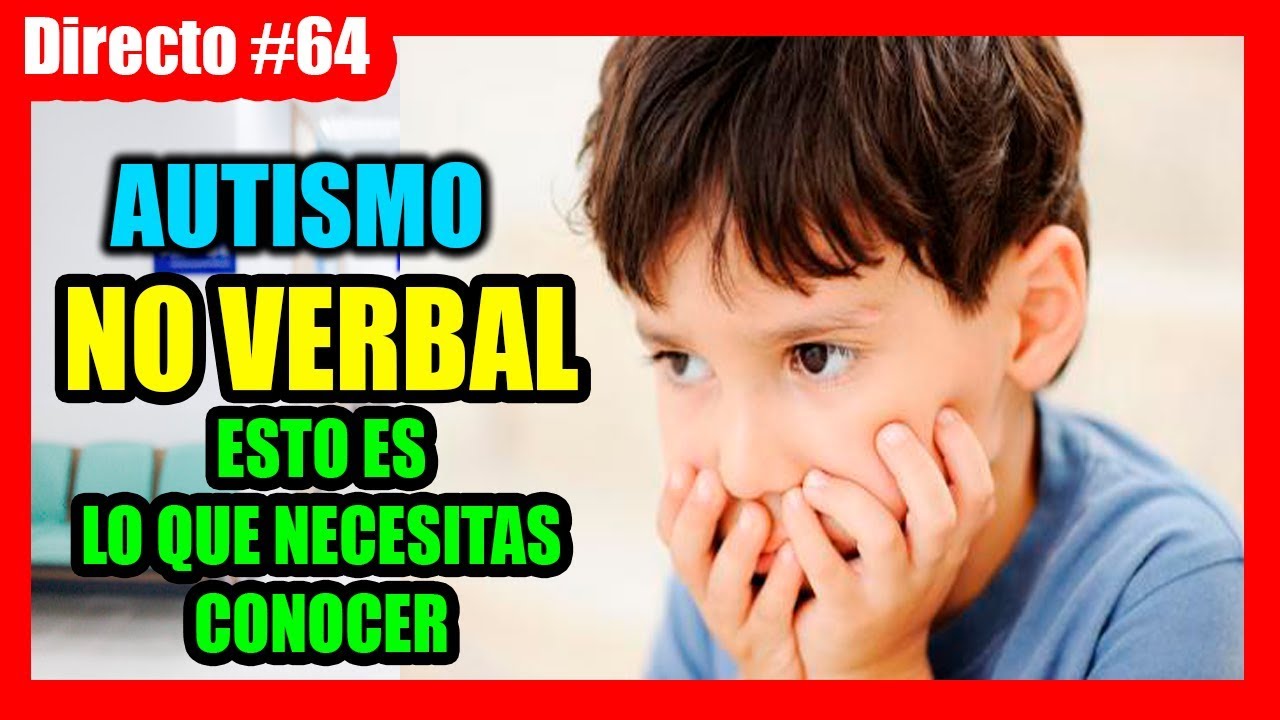 Directo #64

AUTISMO
NO VERBAL

ESTO ES
LO QUE NECESITAS
CONOCER